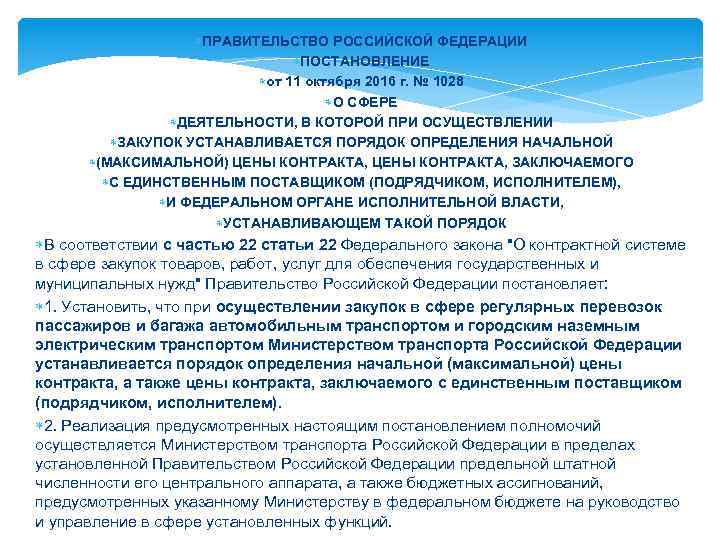 ПРАВИТЕЛЬСТВО РОССИЙСКОЙ ФЕДЕРАЦИИ
ПОСТАНОВЛЕНИЕ
от 11 октября 2016 г. № 1028
О СФЕРЕ
ДЕЯТЕЛЬНОСТИ, В КОТОРОЙ ПРИ ОСУЩЕСТВЛЕНИИ
ЗАКУПОК УСТАНАВЛИВАЕТСЯ ПОРЯДОК ОПРЕДЕЛЕНИЯ НАЧАЛЬНОЙ
(МАКСИМАЛЬНОЙ) ЦЕНЫ КОНТРАКТА, ЦЕНЫ КОНТРАКТА, ЗАКЛЮЧАЕМОГО
С ЕДИНСТВЕННЫМ ПОСТАВЩИКОМ (ПОДРЯДЧИКОМ, ИСПОЛНИТЕЛЕМ),
И ФЕДЕРАЛЬНОМ ОРГАНЕ ИСПОЛНИТЕЛЬНОЙ ВЛАСТИ,
УСТАНАВЛИВАЮЩЕМ ТАКОЙ ПОРЯДОК

В соответствии с частью 22 статьи 22 Федерального закона "О контрактной системе в сфере закупок товаров, работ, услуг для обеспечения государственных и муниципальных нужд" Правительство Российской Федерации постановляет:

1. Установить, что при осуществлении закупок в сфере регулярных перевозок пассажиров и багажа автомобильным транспортом и городским наземным электрическим транспортом Министерством транспорта Российской Федерации устанавливается порядок определения начальной (максимальной) цены контракта, а также цены контракта, заключаемого с единственным поставщиком (подрядчиком, исполнителем).

2. Реализация предусмотренных настоящим постановлением полномочий осуществляется Министерством транспорта Российской Федерации в пределах установленной Правительством Российской Федерации предельной штатной численности его центрального аппарата, а также бюджетных ассигнований, предусмотренных указанному Министерству в федеральном бюджете на руководство и управление в сфере установленных функций.